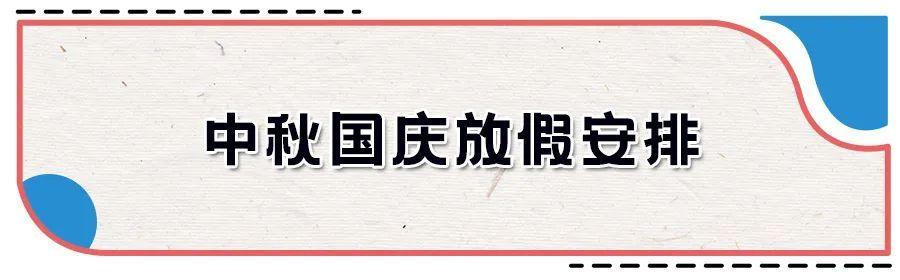 中秋国庆放假安排